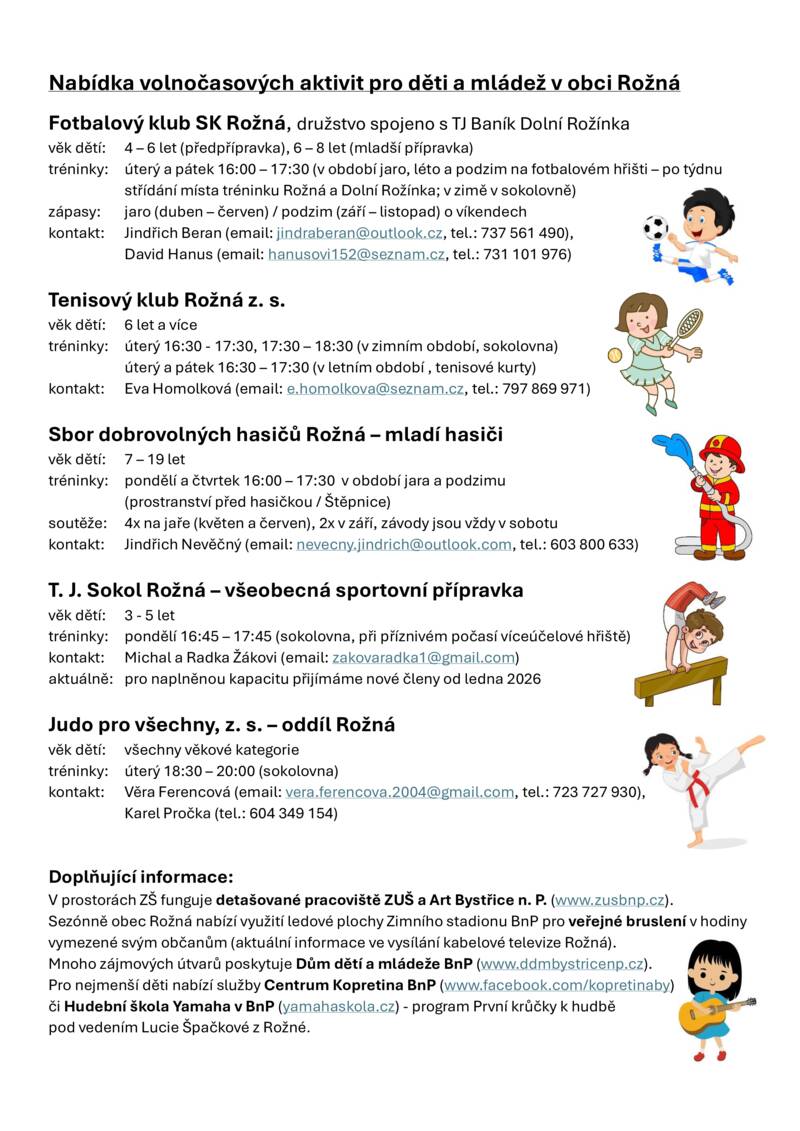 Nabídka volnočasových aktivit pro děti a mládež v obci Rožná

Fotbalový klub SK Rožná, družstvo spojeno s TJ Baník Dolní Rožínka
věk dětí: 4 – 6 let (předpřípravka), 6 – 8 let (mladší přípravka)
tréninky: úterý a pátek 16:00 – 17:30 (v období jaro, léto a podzim na fotbalovém hřišti – po týdnu střídání místa tréninku Rožná a Dolní Rožínka; v zimě v sokolovně)
zápasy: jaro (duben – červen) / podzim (září – listopad) o víkendech
kontakt: Jindřich Beran (email: jindraberan@outlook.cz, tel.: 737 561 490), David Hanus (email: hanusovi152@seznam.cz, tel.: 731 101 976)

Tenisový klub Rožná z. s.
věk dětí: 6 let a více
tréninky: úterý 16:30 - 17:30, 17:30 – 18:30 (v zimním období, sokolovna)
úterý a pátek 16:30 – 17:30 (v letním období , tenisové kurty)
kontakt: Eva Homolková (email: e.homolkova@seznam.cz, tel.: 797 869 971)

Sbor dobrovolných hasičů Rožná – mladí hasiči
věk dětí: 7 – 19 let
tréninky: pondělí a čtvrtek 16:00 – 17:30 v období jara a podzimu (prostranství před hasičkou / Štěpnice)
soutěže: 4x na jaře (květen a červen), 2x v září, závody jsou vždy v sobotu
kontakt: Jindřich Nevěčný (email: nevecny.jindrich@outlook.com, tel.: 603 800 633)

T. J. Sokol Rožná – všeobecná sportovní přípravka
věk dětí: 3 - 5 let
tréninky: pondělí 16:45 – 17:45 (sokolovna, při příznivém počasí víceúčelové hřiště)
kontakt: Michal a Radka Žákovi (email: zakovaradka1@gmail.com)
aktuálně: pro naplněnou kapacitu přijímáme nové členy od ledna 2026

Judo pro všechny, z. s. – oddíl Rožná
věk dětí: všechny věkové kategorie
tréninky: úterý 18:30 – 20:00 (sokolovna)
kontakt: Věra Ferencová (email: vera.ferencova.2004@gmail.com, tel.: 723 727 930), Karel Pročka (tel.: 604 349 154)

Doplňující informace:
V prostorách ZŠ funguje detašované pracoviště ZUŠ a Art Bystřice n. P. (www.zusbnp.cz).
Sezónně obec Rožná nabízí využití ledové plochy Zimního stadionu BnP pro veřejné bruslení v hodiny vymezené svým občanům (aktuální informace ve vysílání kabelové televize Rožná).
Mnoho zájmových útvarů poskytuje Dům dětí a mládeže BnP (www.ddmbystricenp.cz).
Pro nejmenší děti nabízí služby Centrum Kopretina BnP (www.facebook.com/kopretinaby) či Hudební škola Yamaha v BnP (yamahaskola.cz) - program První krůčky k hudbě pod vedením Lucie Špačkové z Rožné.